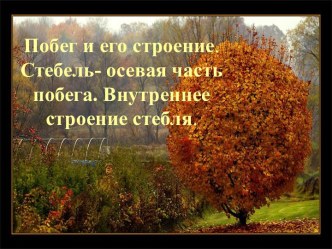 Побег и его строение. Стебель- осевая часть побега. Внутреннее строение стебля.